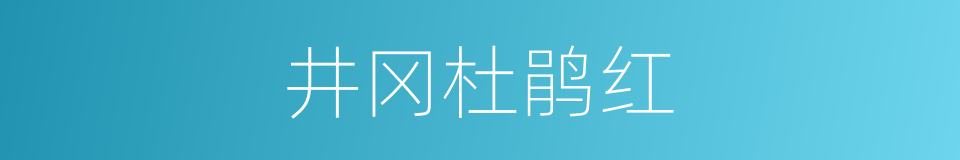 井冈杜鹃红